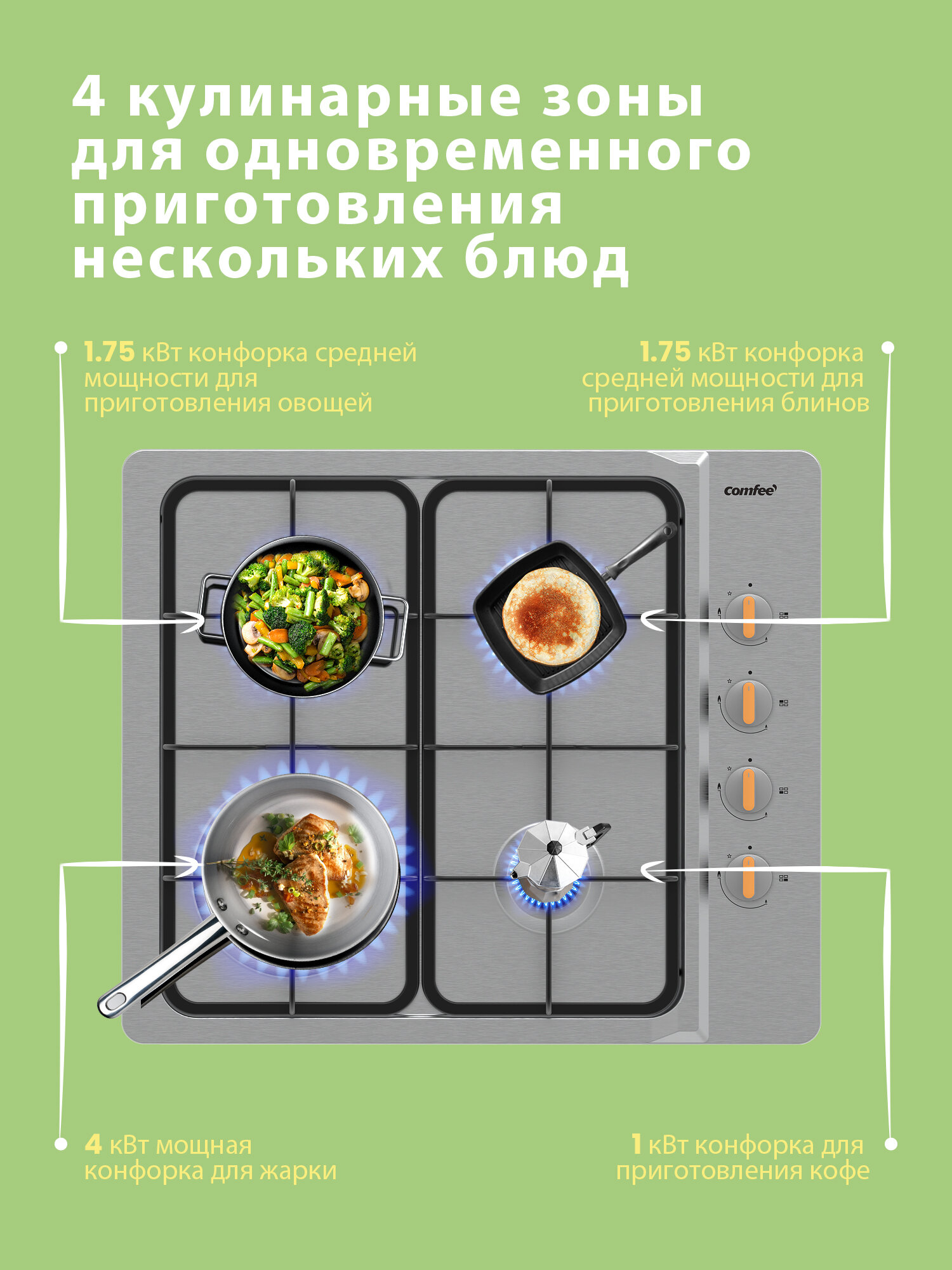 4 кулинарные зоны для одновременного приготовления нескольких блюд

1.75 кВт конфорка средней мощности для приготовления овощей

1.75 кВт конфорка средней мощности для приготовления блинов

comfee

4 кВт мощная конфорка для жарки

1 кВт конфорка для приготовления кофе